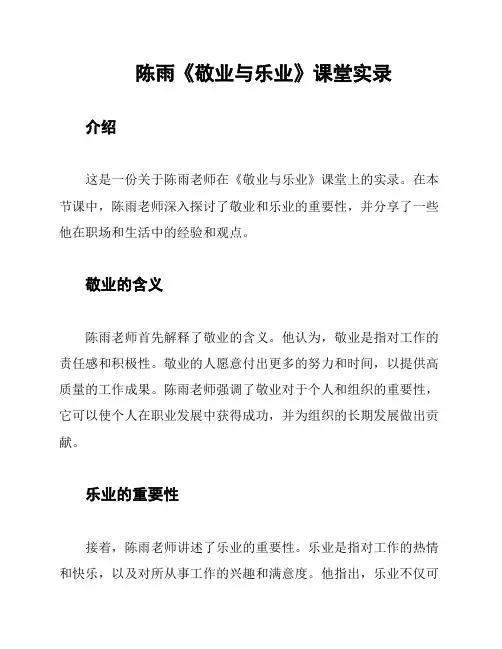 陈雨《敬业与乐业》课堂实录

介绍

这是一份关于陈雨老师在《敬业与乐业》课堂上的实录。在本节课中，陈雨老师深入探讨了敬业和乐业的重要性，并分享了一些他在职场和生活中的经验和观点。

敬业的含义

陈雨老师首先解释了敬业的含义。他认为，敬业是指对工作的责任感和积极性。敬业的人愿意付出更多的努力和时间，以提供高质量的工作成果。陈雨老师强调了敬业对于个人和组织的重要性，它可以使个人在职业发展中获得成功，并为组织的长期发展做出贡献。

乐业的重要性

接着，陈雨老师讲述了乐业的重要性。乐业是指对工作的热情和快乐，以及对所从事工作的兴趣和满意度。他指出，乐业不仅可